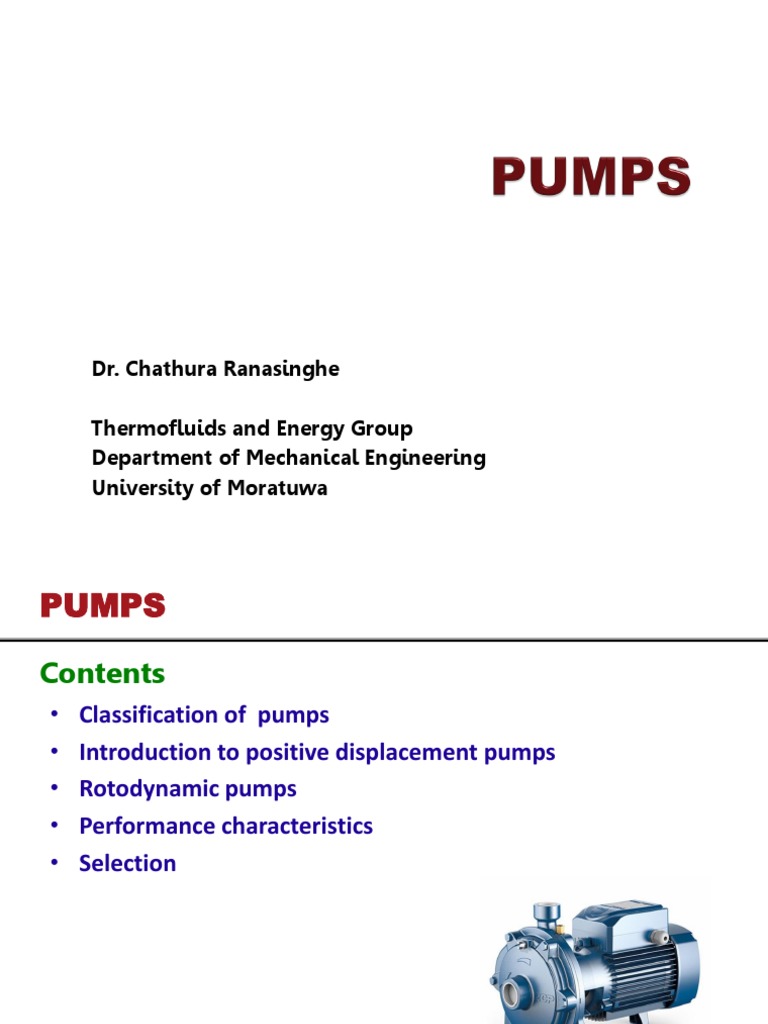 PUMPS

Dr. Chathura Ranasinghe

Thermofluids and Energy Group
Department of Mechanical Engineering
University of Moratuwa

PUMPS

Contents

• Classification of pumps
• Introduction to positive displacement pumps
• Rotodynamic pumps
• Performance characteristics
• Selection